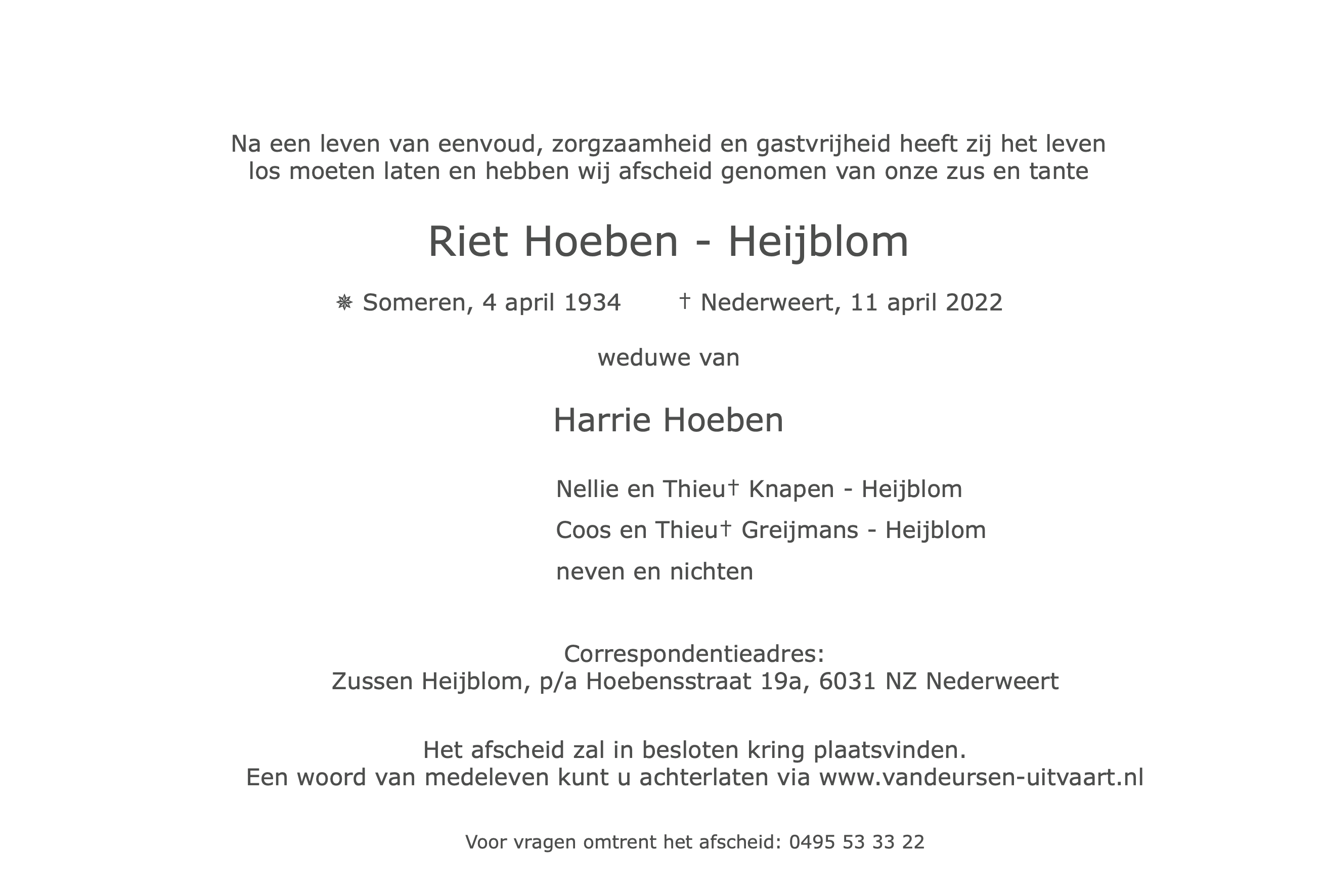 Na een leven van eenvoud, zorgzaamheid en gastvrijheid heeft zij het leven los moeten laten en hebben wij afscheid genomen van onze zus en tante

Riet Hoeben - Heijblom

✵ Someren, 4 april 1934 † Nederweert, 11 april 2022

weduwe van

Harrie Hoeben

Nellie en Thieu† Knapen - Heijblom

Coos en Thieu† Greijmans - Heijblom

neven en nichten

Correspondentieadres:
Zussen Heijblom, p/a Hoebensstraat 19a, 6031 NZ Nederweert

Het afscheid zal in besloten kring plaatsvinden.
Een woord van medeleven kunt u achterlaten via www.vandeursen-uitvaart.nl

Voor vragen omtrent het afscheid: 0495 53 33 22